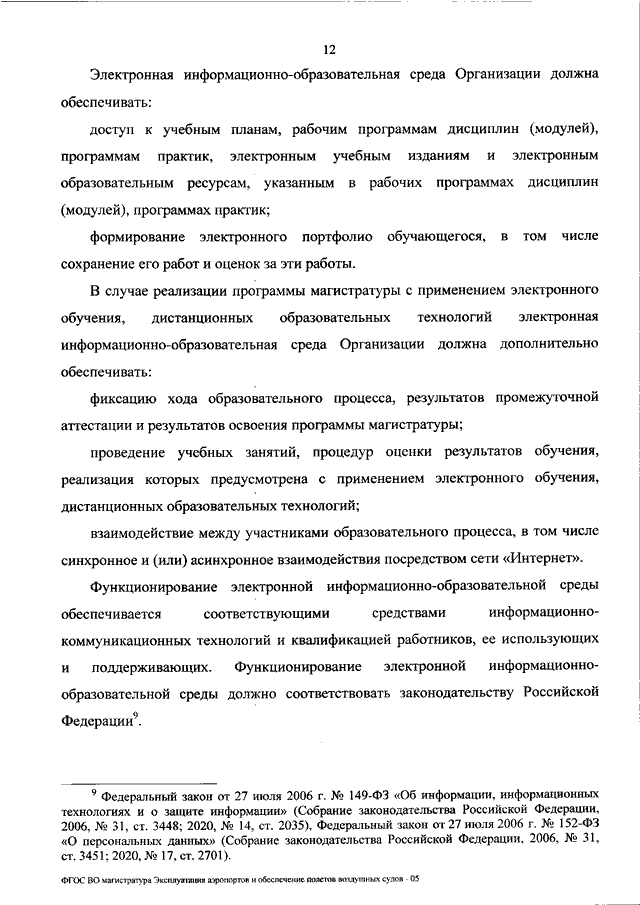 12

Электронная информационно-образовательная среда Организации должна обеспечивать:

доступ к учебным планам, рабочим программам дисциплин (модулей), программам практик, электронным учебным изданиям и электронным образовательным ресурсам, указанным в рабочих программах дисциплин (модулей), программах практик;

формирование электронного портфолио обучающегося, в том числе сохранение его работ и оценок за эти работы.

В случае реализации программы магистратуры с применением электронного обучения, дистанционных образовательных технологий электронная информационно-образовательная среда Организации должна дополнительно обеспечивать:

фиксацию хода образовательного процесса, результатов промежуточной аттестации и результатов освоения программы магистратуры;

проведение учебных занятий, процедур оценки результатов обучения, реализация которых предусмотрена с применением электронного обучения, дистанционных образовательных технологий;

взаимодействие между участниками образовательного процесса, в том числе синхронное и (или) асинхронное взаимодействия посредством сети «Интернет».

Функционирование электронной информационно-образовательной среды обеспечивается соответствующими средствами информационно-коммуникационных технологий и квалификацией работников, ее использующих и поддерживающих. Функционирование электронной информационно-образовательной среды должно соответствовать законодательству Российской Федерации$^9$.

$^9$ Федеральный закон от 27 июля 2006 г. № 149-ФЗ «Об информации, информационных технологиях и о защите информации» (Собрание законодательства Российской Федерации, 2006, № 31, ст. 3448; 2020, № 14, ст. 2035), Федеральный закон от 27 июля 2006 г. № 152-ФЗ «О персональных данных» (Собрание законодательства Российской Федерации, 2006, № 31, ст. 3451; 2020, № 17, ст. 2701).

ФГОС ВО магистратура Эксплуатация аэропортов и обеспечение полетов воздушных судов - 05